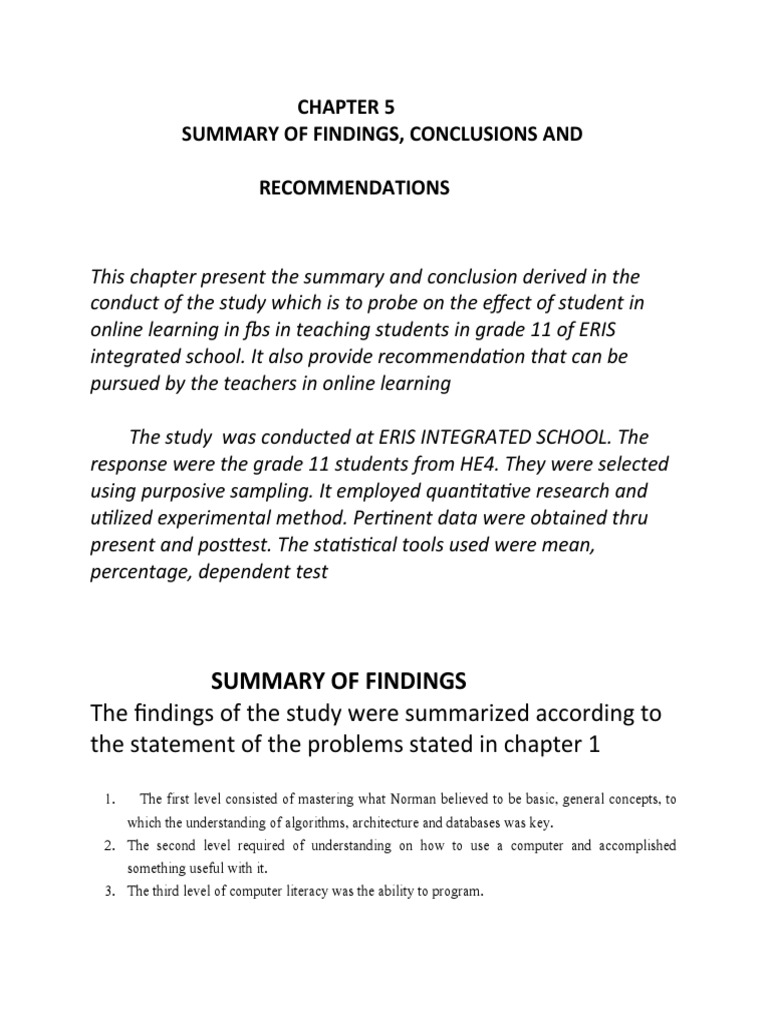 CHAPTER 5
SUMMARY OF FINDINGS, CONCLUSIONS AND

RECOMMENDATIONS

This chapter present the summary and conclusion derived in the conduct of the study which is to probe on the effect of student in online learning in fbs in teaching students in grade 11 of ERIS integrated school. It also provide recommendation that can be pursued by the teachers in online learning

The study was conducted at ERIS INTEGRATED SCHOOL. The response were the grade 11 students from HE4. They were selected using purposive sampling. It employed quantitative research and utilized experimental method. Pertinent data were obtained thru present and posttest. The statistical tools used were mean, percentage, dependent test

SUMMARY OF FINDINGS
The findings of the study were summarized according to the statement of the problems stated in chapter 1

1. The first level consisted of mastering what Norman believed to be basic, general concepts, to which the understanding of algorithms, architecture and databases was key.
2. The second level required of understanding on how to use a computer and accomplished something useful with it.
3. The third level of computer literacy was the ability to program.